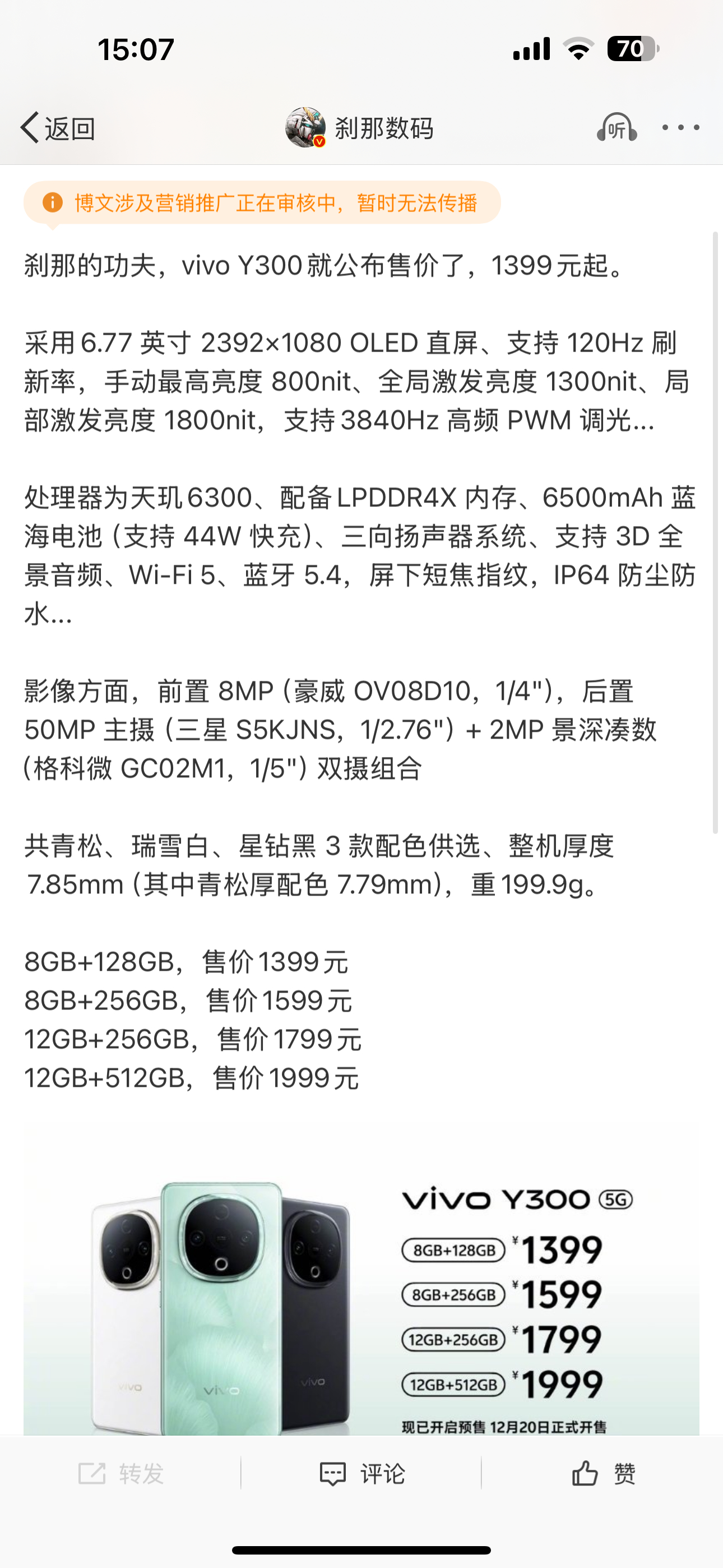 15:07

70

返回

刹那数码

听

博文涉及营销推广正在审核中，暂时无法传播

刹那的功夫，vivo Y300 就公布售价了，1399 元起。

采用 6.77 英寸 2392×1080 OLED 直屏、支持 120Hz 刷新率，手动最高亮度 800nit、全局激发亮度 1300nit、局部激发亮度 1800nit，支持 3840Hz 高频 PWM 调光...

处理器为天玑 6300、配备 LPDDR4X 内存、6500mAh 蓝海电池（支持 44W 快充）、三向扬声器系统、支持 3D 全景音频、Wi-Fi 5、蓝牙 5.4，屏下短焦指纹，IP64 防尘防水...

影像方面，前置 8MP（豪威 OV08D10，1/4"），后置 50MP 主摄（三星 S5KJNS，1/2.76"）+ 2MP 景深凑数（格科微 GC02M1，1/5"）双摄组合

共青松、瑞雪白、星钻黑 3 款配色供选、整机厚度 7.85mm（其中青松厚配色 7.79mm），重 199.9g。

8GB+128GB，售价 1399 元
8GB+256GB，售价 1599 元
12GB+256GB，售价 1799 元
12GB+512GB，售价 1999 元

vivo Y300 5G
8GB+128GB ¥1399
8GB+256GB ¥1599
12GB+256GB ¥1799
12GB+512GB ¥1999
现已开启预售 12月20日正式开售

vivo vivo vivo

转发 评论 赞